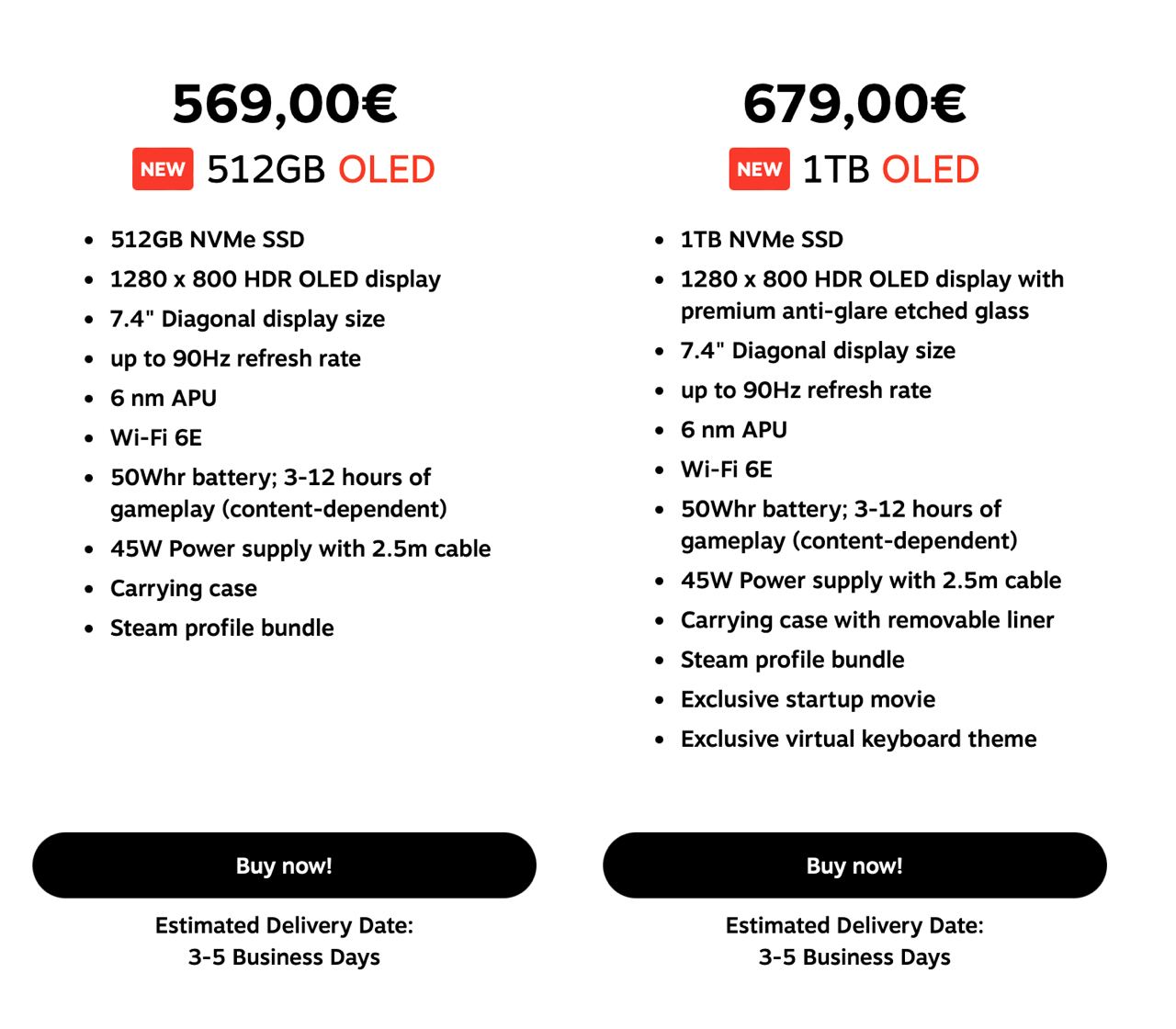 569,00€

NEW 512GB OLED

- 512GB NVMe SSD
- 1280 x 800 HDR OLED display
- 7.4" Diagonal display size
- up to 90Hz refresh rate
- 6 nm APU
- Wi-Fi 6E
- 50Whr battery; 3-12 hours of gameplay (content-dependent)
- 45W Power supply with 2.5m cable
- Carrying case
- Steam profile bundle

Buy now!

Estimated Delivery Date:
3-5 Business Days

679,00€

NEW 1TB OLED

- 1TB NVMe SSD
- 1280 x 800 HDR OLED display with premium anti-glare etched glass
- 7.4" Diagonal display size
- up to 90Hz refresh rate
- 6 nm APU
- Wi-Fi 6E
- 50Whr battery; 3-12 hours of gameplay (content-dependent)
- 45W Power supply with 2.5m cable
- Carrying case with removable liner
- Steam profile bundle
- Exclusive startup movie
- Exclusive virtual keyboard theme

Buy now!

Estimated Delivery Date:
3-5 Business Days